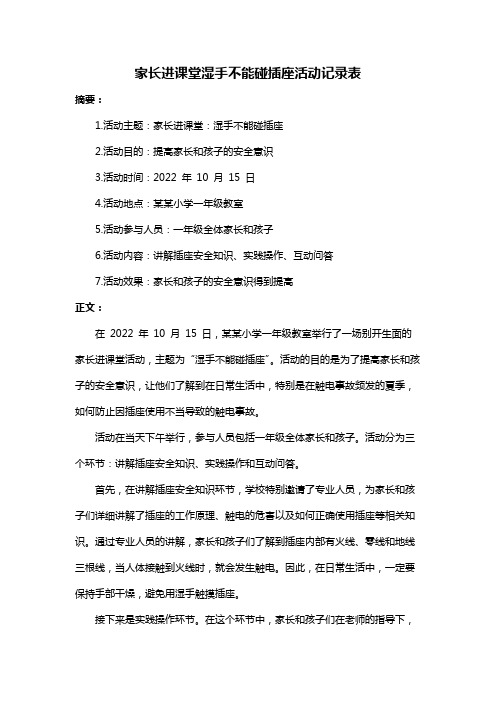 家长进课堂湿手不能碰插座活动记录表

摘要：

1.活动主题：家长进课堂：湿手不能碰插座

2.活动目的：提高家长和孩子的安全意识

3.活动时间：2022 年 10 月 15 日

4.活动地点：某某小学一年级教室

5.活动参与人员：一年级全体家长和孩子

6.活动内容：讲解插座安全知识、实践操作、互动问答

7.活动效果：家长和孩子的安全意识得到提高

正文：

在 2022 年 10 月 15 日，某某小学一年级教室举行了一场别开生面的家长进课堂活动，主题为“湿手不能碰插座”。活动的目的是为了提高家长和孩子的安全意识，让他们了解到在日常生活中，特别是在触电事故频发的夏季，如何防止因插座使用不当导致的触电事故。

活动在当天下午举行，参与人员包括一年级全体家长和孩子。活动分为三个环节：讲解插座安全知识、实践操作和互动问答。

首先，在讲解插座安全知识环节，学校特别邀请了专业人员，为家长和孩子们详细讲解了插座的工作原理、触电的危害以及如何正确使用插座等相关知识。通过专业人员的讲解，家长和孩子们了解到插座内部有火线、零线和地线三根线，当人体接触到火线时，就会发生触电。因此，在日常生活中，一定要保持手部干燥，避免用湿手触摸插座。

接下来是实践操作环节。在这个环节中，家长和孩子们在老师的指导下，